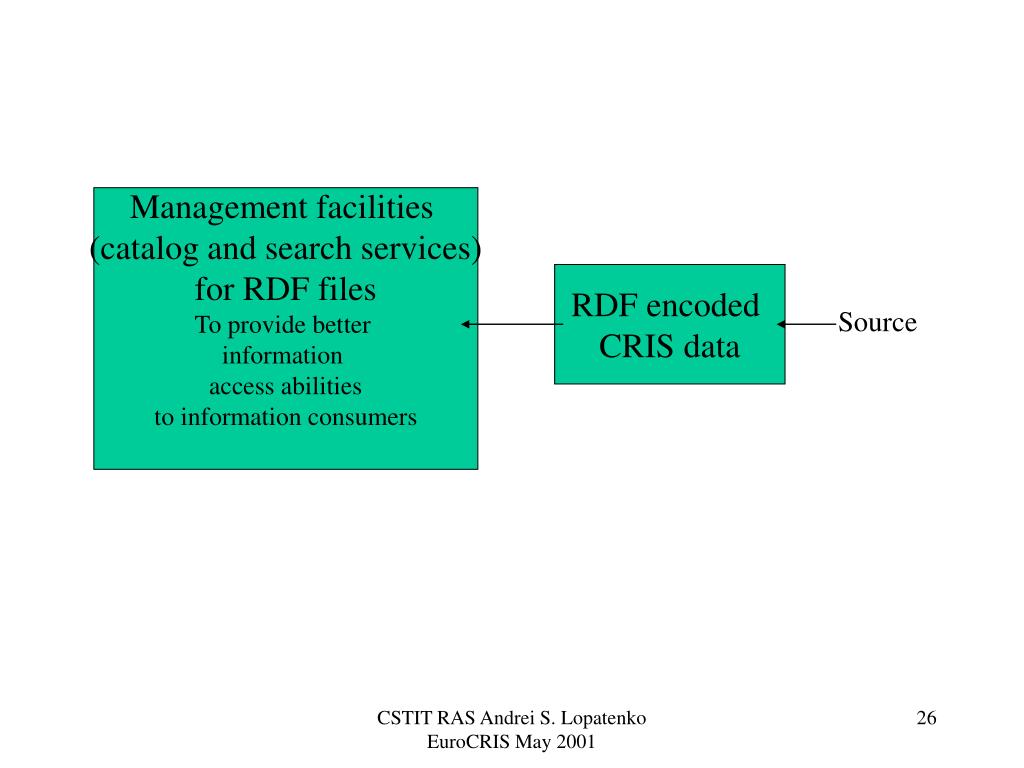 Management facilities
(catalog and search services)
for RDF files
To provide better
information
access abilities
to information consumers

RDF encoded
CRIS data

Source

CSTIT RAS Andrei S. Lopatenko
EuroCRIS May 2001

26